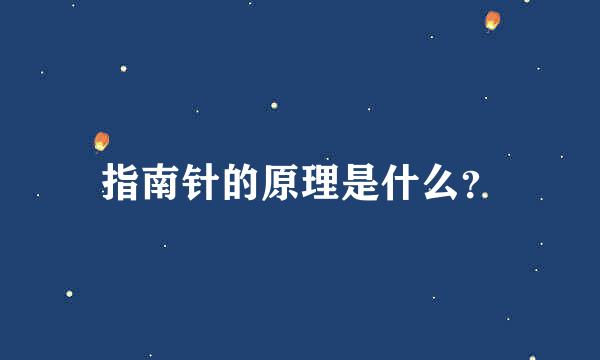 指南针的原理是什么?